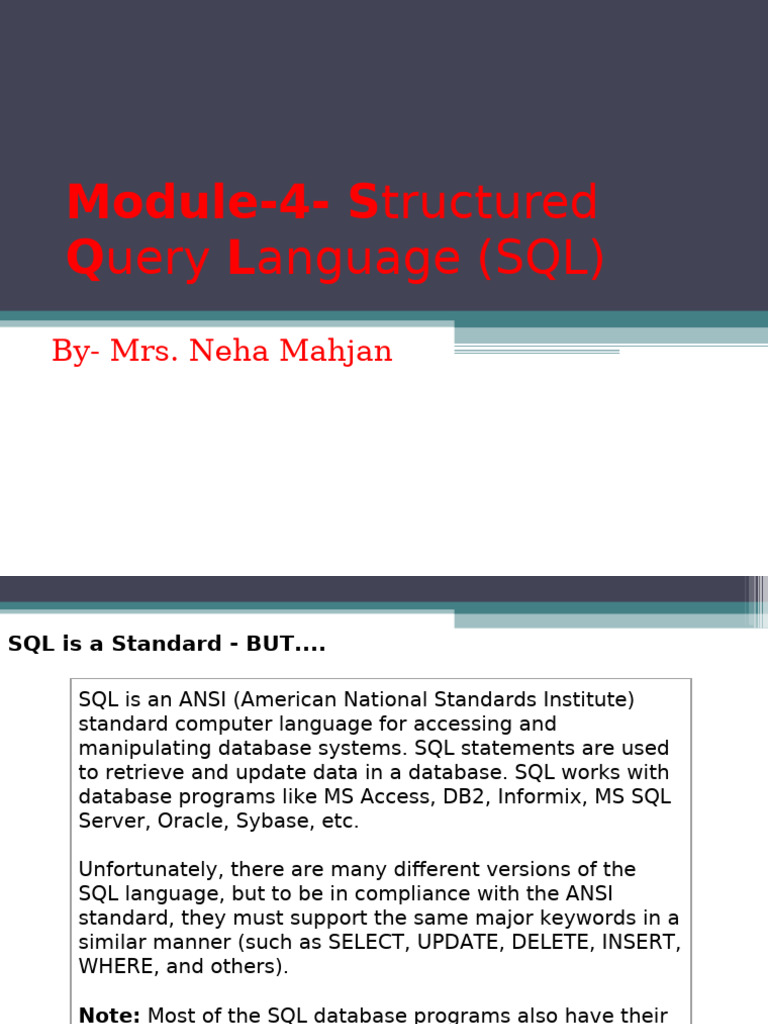 Module-4- Structured Query Language (SQL)

By- Mrs. Neha Mahjan

SQL is a Standard - BUT....

SQL is an ANSI (American National Standards Institute) standard computer language for accessing and manipulating database systems. SQL statements are used to retrieve and update data in a database. SQL works with database programs like MS Access, DB2, Informix, MS SQL Server, Oracle, Sybase, etc.

Unfortunately, there are many different versions of the SQL language, but to be in compliance with the ANSI standard, they must support the same major keywords in a similar manner (such as SELECT, UPDATE, DELETE, INSERT, WHERE, and others).

Note: Most of the SQL database programs also have their